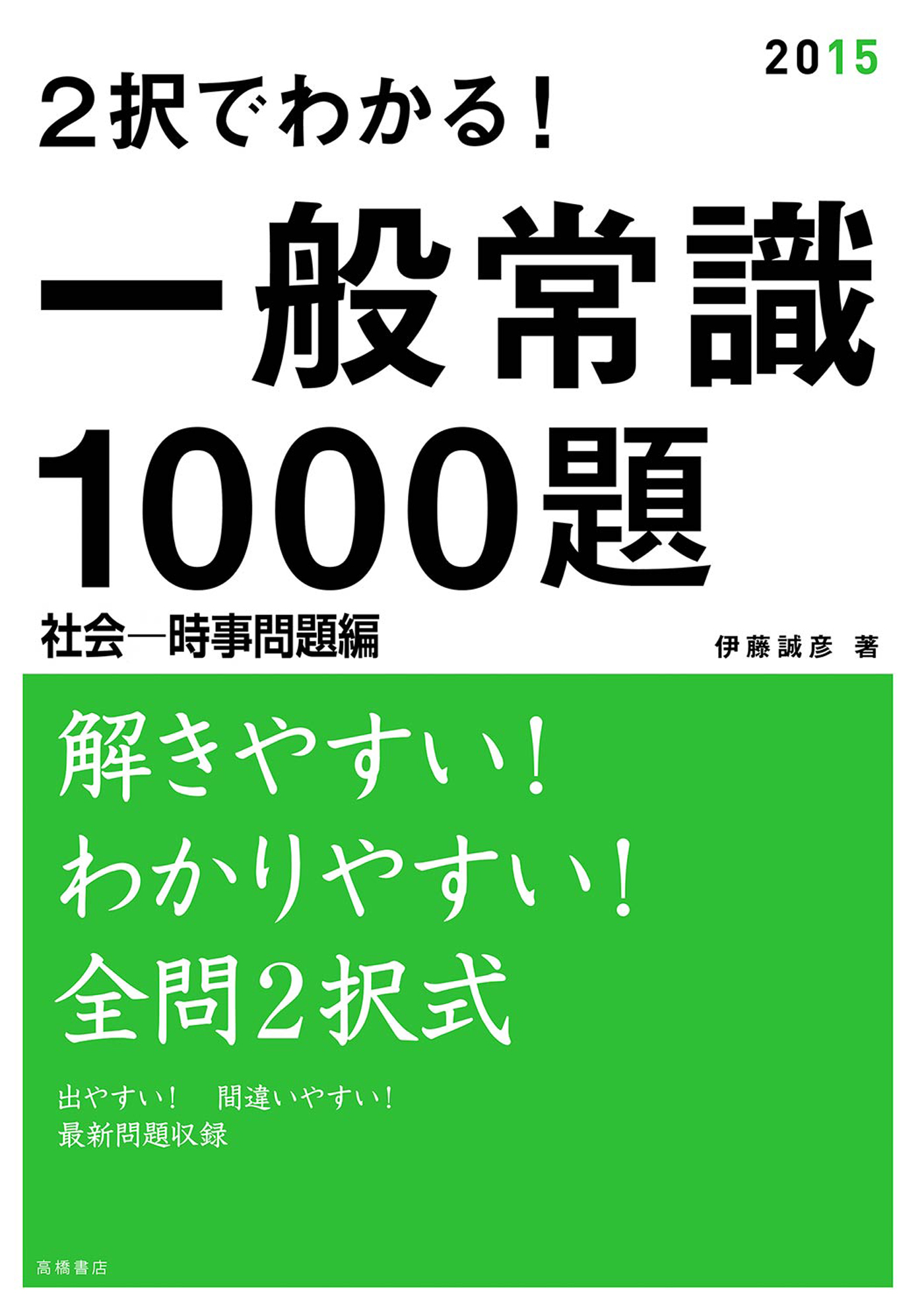 2015

2択でわかる!

一般常識

1000題

社会―時事問題編

伊藤誠彦 著

解きやすい!
わかりやすい!
全問2択式

出やすい! 間違いやすい!
最新問題収録

高橋書店